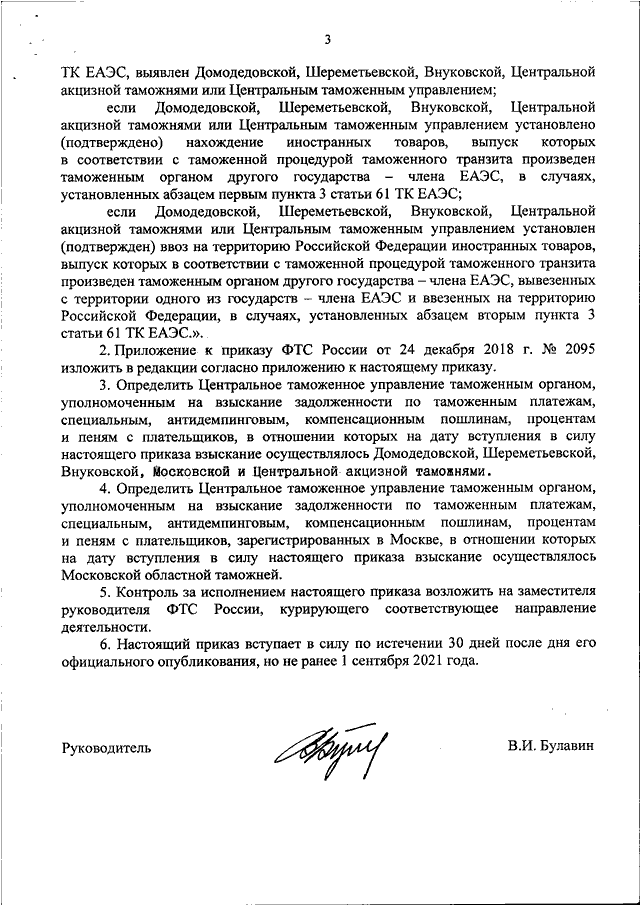 3

ТК ЕАЭС, выявлен Домодедовской, Шереметьевской, Внуковской, Центральной акцизной таможнями или Центральным таможенным управлением;

если Домодедовской, Шереметьевской, Внуковской, Центральной акцизной таможнями или Центральным таможенным управлением установлено (подтверждено) нахождение иностранных товаров, выпуск которых в соответствии с таможенной процедурой таможенного транзита произведен таможенным органом другого государства – члена ЕАЭС, в случаях, установленных абзацем первым пункта 3 статьи 61 ТК ЕАЭС;

если Домодедовской, Шереметьевской, Внуковской, Центральной акцизной таможнями или Центральным таможенным управлением установлен (подтвержден) ввоз на территорию Российской Федерации иностранных товаров, выпуск которых в соответствии с таможенной процедурой таможенного транзита произведен таможенным органом другого государства – члена ЕАЭС, вывезенных с территории одного из государств – члена ЕАЭС и ввезенных на территорию Российской Федерации, в случаях, установленных абзацем вторым пункта 3 статьи 61 ТК ЕАЭС.».

2. Приложение к приказу ФТС России от 24 декабря 2018 г. № 2095 изложить в редакции согласно приложению к настоящему приказу.

3. Определить Центральное таможенное управление таможенным органом, уполномоченным на взыскание задолженности по таможенным платежам, специальным, антидемпинговым, компенсационным пошлинам, процентам и пеням с плательщиков, в отношении которых на дату вступления в силу настоящего приказа взыскание осуществлялось Домодедовской, Шереметьевской, Внуковской, Московской и Центральной акцизной таможнями.

4. Определить Центральное таможенное управление таможенным органом, уполномоченным на взыскание задолженности по таможенным платежам, специальным, антидемпинговым, компенсационным пошлинам, процентам и пеням с плательщиков, зарегистрированных в Москве, в отношении которых на дату вступления в силу настоящего приказа взыскание осуществлялось Московской областной таможней.

5. Контроль за исполнением настоящего приказа возложить на заместителя руководителя ФТС России, курирующего соответствующее направление деятельности.

6. Настоящий приказ вступает в силу по истечении 30 дней после дня его официального опубликования, но не ранее 1 сентября 2021 года.

Руководитель В.И. Булавин